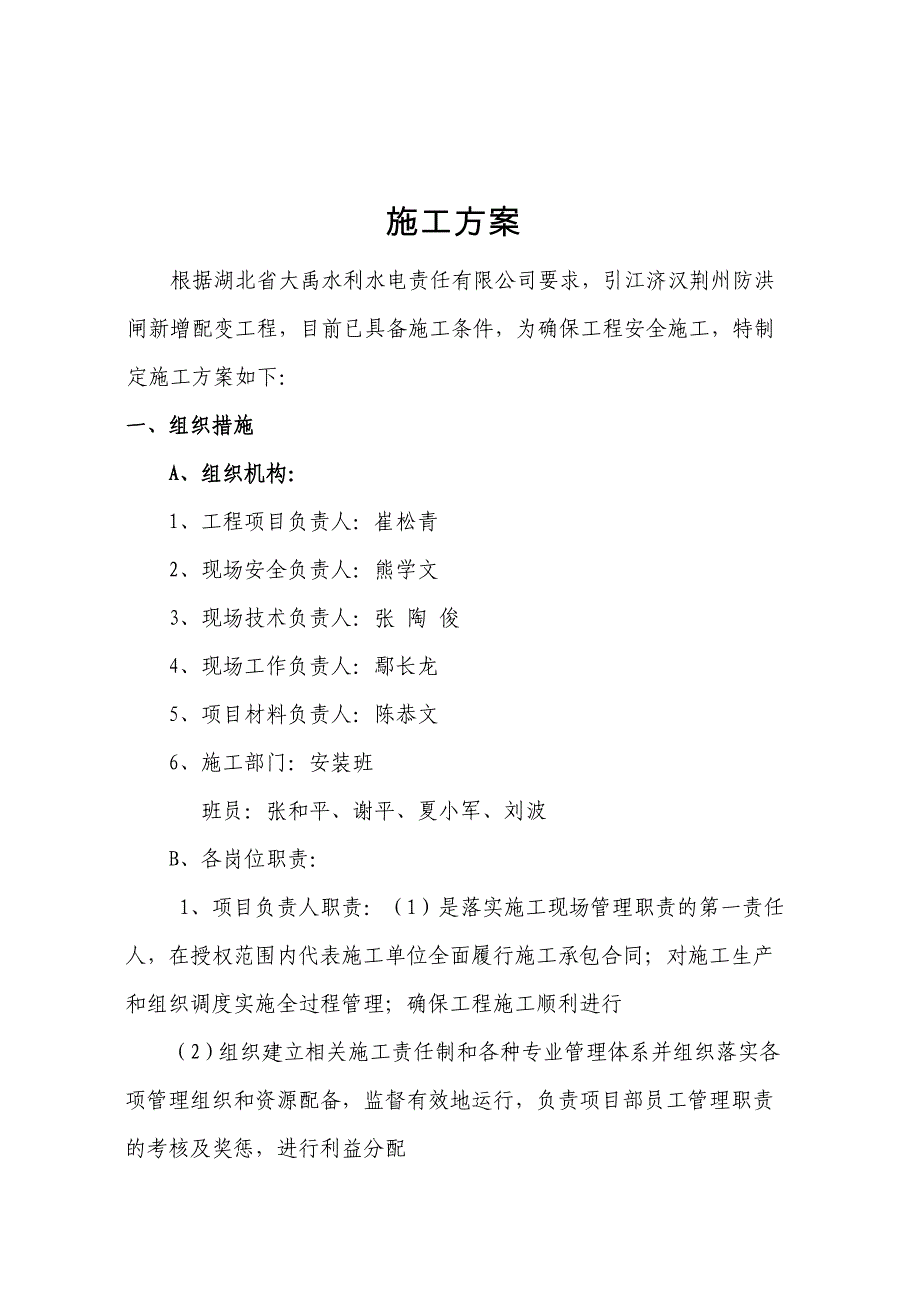 施工方案

根据湖北省大禹水利水电责任有限公司要求，引江济汉荆州防洪闸新增配变工程，目前已具备施工条件，为确保工程安全施工，特制定施工方案如下:

一、组织措施

A、组织机构:

1、工程项目负责人: 崔松青

2、现场安全负责人: 熊学文

3、现场技术负责人: 张 陶 俊

4、现场工作负责人: 鄢长龙

5、项目材料负责人: 陈恭文

6、施工部门: 安装班

班员: 张和平、谢平、夏小军、刘波

B、各岗位职责:

1、项目负责人职责: （1）是落实施工现场管理职责的第一责任人，在授权范围内代表施工单位全面履行施工承包合同; 对施工生产和组织调度实施全过程管理; 确保工程施工顺利进行

（2）组织建立相关施工责任制和各种专业管理体系并组织落实各项管理组织和资源配备，监督有效地运行，负责项目部员工管理职责的考核及奖惩，进行利益分配